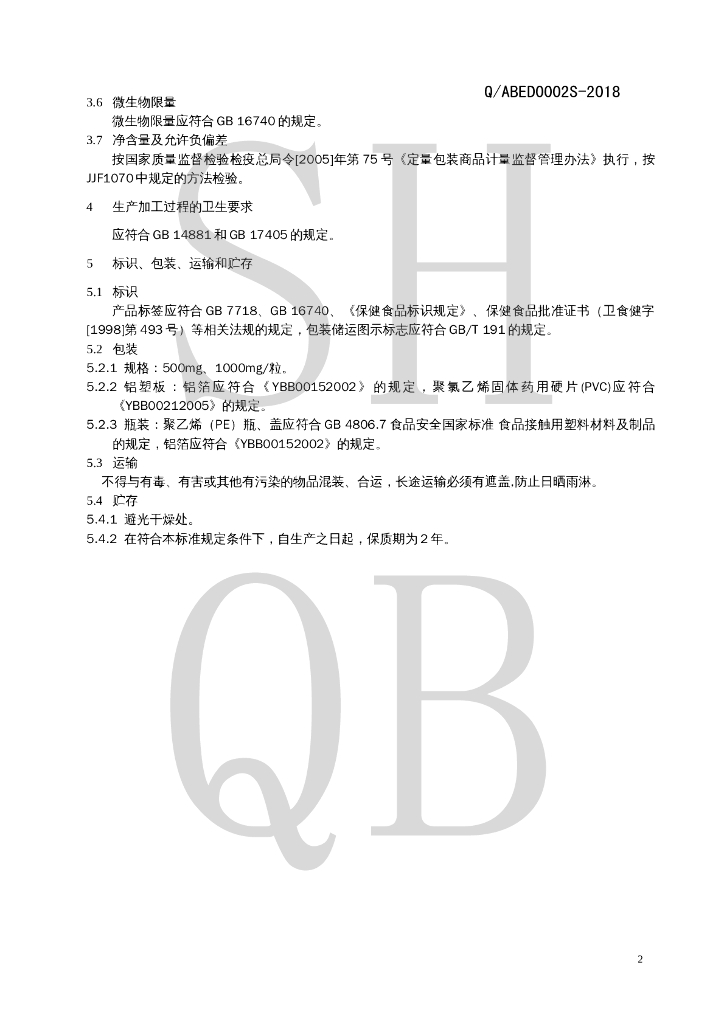 Q/ABED0002S-2018

3.6 微生物限量

微生物限量应符合 GB 16740 的规定。

3.7 净含量及允许负偏差

按国家质量监督检验检疫总局令[2005]年第 75 号《定量包装商品计量监督管理办法》执行，按 JJF1070 中规定的方法检验。

4 生产加工过程的卫生要求

应符合 GB 14881 和 GB 17405 的规定。

5 标识、包装、运输和贮存

5.1 标识

产品标签应符合 GB 7718、GB 16740、《保健食品标识规定》、保健食品批准证书（卫食健字[1998]第 493 号）等相关法规的规定，包装储运图示标志应符合 GB/T 191 的规定。

5.2 包装

5.2.1 规格：500mg、1000mg/粒。

5.2.2 铝塑板：铝箔应符合《YBB00152002》的规定，聚氯乙烯固体药用硬片(PVC)应符合《YBB00212005》的规定。

5.2.3 瓶装：聚乙烯（PE）瓶、盖应符合 GB 4806.7 食品安全国家标准 食品接触用塑料材料及制品的规定，铝箔应符合《YBB00152002》的规定。

5.3 运输

不得与有毒、有害或其他有污染的物品混装、合运，长途运输必须有遮盖,防止日晒雨淋。

5.4 贮存

5.4.1 避光干燥处。

5.4.2 在符合本标准规定条件下，自生产之日起，保质期为 2 年。

SH

QB

2